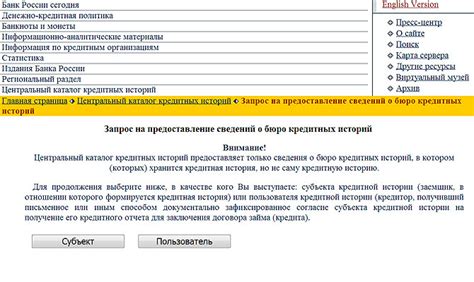 Банк России сегодня
Денежно-кредитная политика
Банкноты и монеты
Информационно-аналитические материалы
Информация по кредитным организациям
Статистика
Издания Банка России
Региональный раздел
Центральный каталог кредитных историй

English Version

Пресс-центр
О сайте
Поиск
Карта сервера
Другие ресурсы
Виртуальный музей
Архив

Главная страница Центральный каталог кредитных историй Запрос на предоставление сведений о бюро кредитных историй

Запрос на предоставление сведений о бюро кредитных историй

Внимание!
Центральный каталог кредитных историй предоставляет только сведения о бюро кредитных историй, в котором (которых) хранится кредитная история, но не саму кредитную историю.

Для продолжения выберите ниже, в качестве кого Вы выступаете: субъекта кредитной истории (заемщик, в отношении которого формируется кредитная история) или пользователя кредитной истории (кредитор, получивший письменное или иным способом документально зафиксированное согласие субъекта кредитной истории на получение его кредитного отчета для заключения договора займа (кредита).

Субъект

Пользователь